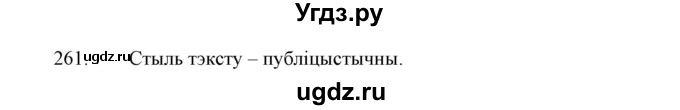 Угдз.ру

261. ugdz.ru Стыль тэксту – публіцыстычны.

ugdz.ru